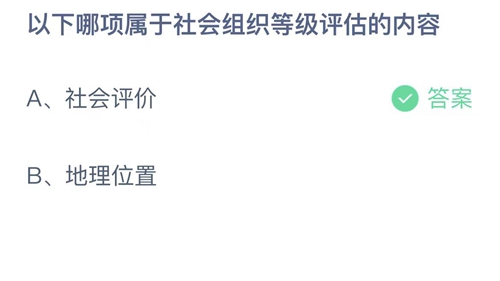 以下哪项属于社会组织等级评估的内容

A、社会评价

答案

B、地理位置